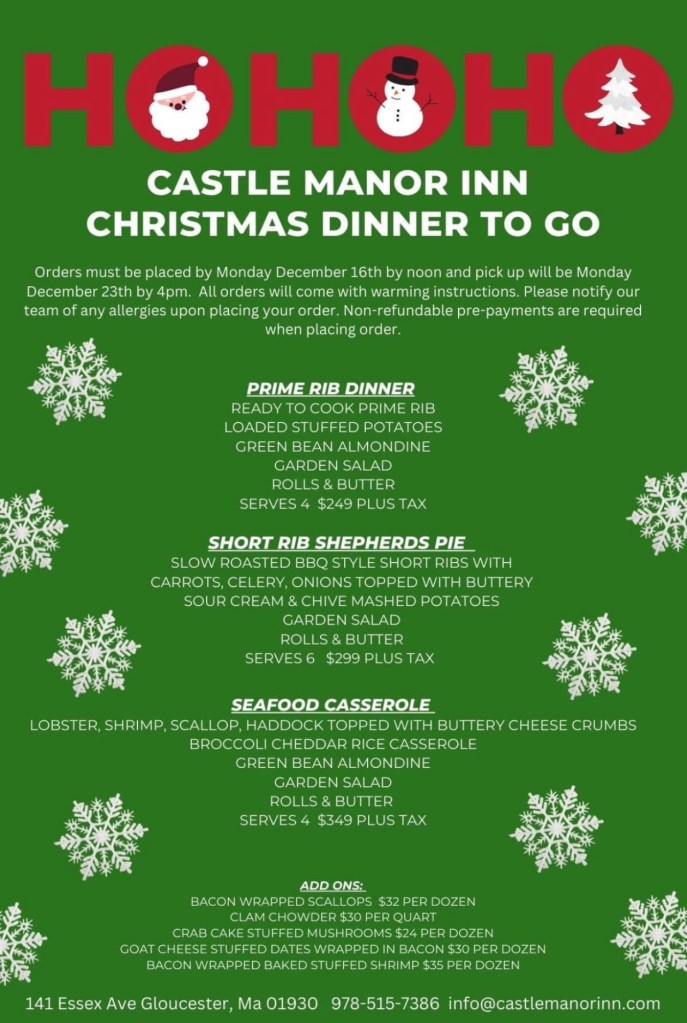 HOHOHO

CASTLE MANOR INN
CHRISTMAS DINNER TO GO

Orders must be placed by Monday December 16th by noon and pick up will be Monday December 23th by 4pm. All orders will come with warming instructions. Please notify our team of any allergies upon placing your order. Non-refundable pre-payments are required when placing order.

PRIME RIB DINNER
READY TO COOK PRIME RIB
LOADED STUFFED POTATOES
GREEN BEAN ALMONDINE
GARDEN SALAD
ROLLS & BUTTER
SERVES 4 $249 PLUS TAX

SHORT RIB SHEPHERDS PIE
SLOW ROASTED BBQ STYLE SHORT RIBS WITH CARROTS, CELERY, ONIONS TOPPED WITH BUTTERY SOUR CREAM & CHIVE MASHED POTATOES
GARDEN SALAD
ROLLS & BUTTER
SERVES 6 $299 PLUS TAX

SEAFOOD CASSEROLE
LOBSTER, SHRIMP, SCALLOP, HADDOCK TOPPED WITH BUTTERY CHEESE CRUMBS
BROCCOLI CHEDDAR RICE CASSEROLE
GREEN BEAN ALMONDINE
GARDEN SALAD
ROLLS & BUTTER
SERVES 4 $349 PLUS TAX

ADD ONS:
BACON WRAPPED SCALLOPS $32 PER DOZEN
CLAM CHOWDER $30 PER QUART
CRAB CAKE STUFFED MUSHROOMS $24 PER DOZEN
GOAT CHEESE STUFFED DATES WRAPPED IN BACON $30 PER DOZEN
BACON WRAPPED BAKED STUFFED SHRIMP $35 PER DOZEN

141 Essex Ave Gloucester, Ma 01930 978-515-7386 info@castlemanorinn.com